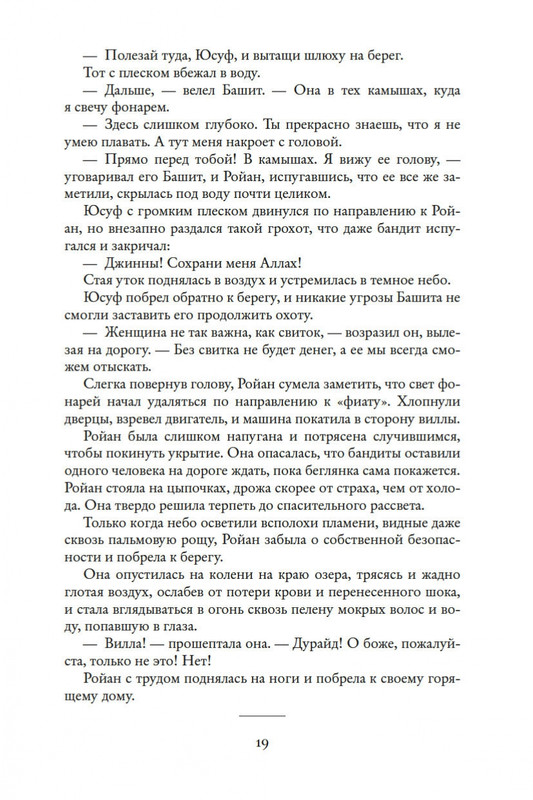 — Полезай туда, Юсуф, и вытащи шлюху на берег.

Тот с плеском вбежал в воду.

— Дальше, — велел Башит. — Она в тех камышах, куда я свечу фонарем.

— Здесь слишком глубоко. Ты прекрасно знаешь, что я не умею плавать. А тут меня накроет с головой.

— Прямо перед тобой! В камышах. Я вижу ее голову, — уговаривал его Башит, и Ройан, испугавшись, что ее все же заметили, скрылась под воду почти целиком.

Юсуф с громким плеском двинулся по направлению к Ройан, но внезапно раздался такой грохот, что даже бандит испугался и закричал:

— Джинны! Сохрани меня Аллах!

Стая уток поднялась в воздух и устремилась в темное небо.

Юсуф побрел обратно к берегу, и никакие угрозы Башита не смогли заставить его продолжить охоту.

— Женщина не так важна, как свиток, — возразил он, вылезая на дорогу. — Без свитка не будет денег, а ее мы всегда сможем отыскать.

Слегка повернув голову, Ройан сумела заметить, что свет фонарей начал удаляться по направлению к «фиату». Хлопнули дверцы, взревел двигатель, и машина покатила в сторону виллы.

Ройан была слишком напугана и потрясена случившимся, чтобы покинуть укрытие. Она опасалась, что бандиты оставили одного человека на дороге ждать, пока беглянка сама покажется. Ройан стояла на цыпочках, дрожа скорее от страха, чем от холода. Она твердо решила терпеть до спасительного рассвета.

Только когда небо осветили всполохи пламени, видные даже сквозь пальмовую рощу, Ройан забыла о собственной безопасности и побрела к берегу.

Она опустилась на колени на краю озера, трясясь и жадно глотая воздух, ослабев от потери крови и перенесенного шока, и стала вглядываться в огонь сквозь пелену мокрых волос и воду, попавшую в глаза.

— Вилла! — прошептала она. — Дурайд! О боже, пожалуйста, только не это! Нет!

Ройан с трудом поднялась на ноги и побрела к своему горящему дому.

19